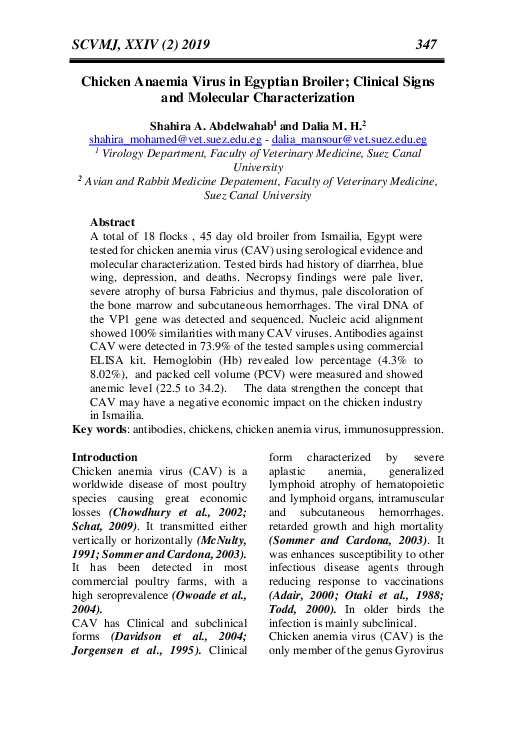 SCVMJ, XXIV (2) 2019 347

Chicken Anaemia Virus in Egyptian Broiler; Clinical Signs and Molecular Characterization

Shahira A. Abdelwahab$^1$ and Dalia M. H.$^2$
shahira_mohamed@vet.suez.edu.eg - dalia_mansour@vet.suez.edu.eg
$^1$ Virology Department, Faculty of Veterinary Medicine, Suez Canal University
$^2$ Avian and Rabbit Medicine Depatement, Faculty of Veterinary Medicine, Suez Canal University

Abstract
A total of 18 flocks , 45 day old broiler from Ismailia, Egypt were tested for chicken anemia virus (CAV) using serological evidence and molecular characterization. Tested birds had history of diarrhea, blue wing, depression, and deaths. Necropsy findings were pale liver, severe atrophy of bursa Fabricius and thymus, pale discoloration of the bone marrow and subcutaneous hemorrhages. The viral DNA of the VP1 gene was detected and sequenced. Nucleic acid alignment showed 100% similarities with many CAV viruses. Antibodies against CAV were detected in 73.9% of the tested samples using commercial ELISA kit. Hemoglobin (Hb) revealed low percentage (4.3% to 8.02%), and packed cell volume (PCV) were measured and showed anemic level (22.5 to 34.2). The data strengthen the concept that CAV may have a negative economic impact on the chicken industry in Ismailia.
Key words: antibodies, chickens, chicken anemia virus, immunosuppression.

Introduction
Chicken anemia virus (CAV) is a worldwide disease of most poultry species causing great economic losses (Chowdhury et al., 2002; Schat, 2009). It transmitted either vertically or horizontally (McNulty, 1991; Sommer and Cardona, 2003). It has been detected in most commercial poultry farms, with a high seroprevalence (Owoade et al., 2004).
CAV has Clinical and subclinical forms (Davidson et al., 2004; Jorgensen et al., 1995). Clinical form characterized by severe aplastic anemia, generalized lymphoid atrophy of hematopoietic and lymphoid organs, intramuscular and subcutaneous hemorrhages. retarded growth and high mortality (Sommer and Cardona, 2003). It was enhances susceptibility to other infectious disease agents through reducing response to vaccinations (Adair, 2000; Otaki et al., 1988; Todd, 2000). In older birds the infection is mainly subclinical.
Chicken anemia virus (CAV) is the only member of the genus Gyrovirus